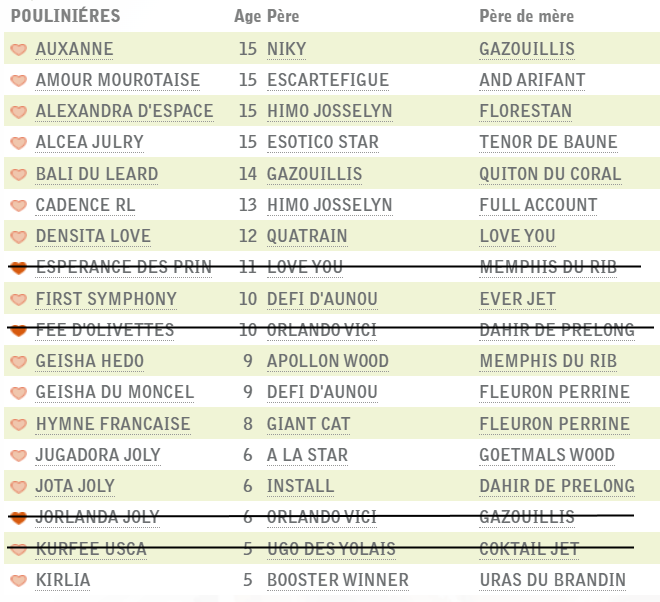 | POULINIÉRES | Age | Père | Père de mère |
|---|---|---|---|
| AUXANNE | 15 | NIKY | GAZOUILLIS |
| AMOUR MOUROTAISE | 15 | ESCARTEFIGUE | AND ARIFANT |
| ALEXANDRA D'ESPACE | 15 | HIMO JOSSELYN | FLORESTAN |
| ALCEA JULRY | 15 | ESOTICO STAR | TENOR DE BAUNE |
| BALI DU LEARD | 14 | GAZOUILLIS | QUITON DU CORAL |
| CADENCE RL | 13 | HIMO JOSSELYN | FULL ACCOUNT |
| DENSITA LOVE | 12 | QUATRAIN | LOVE YOU |
| ESPERANCE DES PRIN | 11 | LOVE YOU | MEMPHIS DU RIB |
| FIRST SYMPHONY | 10 | DEFI D'AUNOU | EVER JET |
| FEE D'OLIVETTES | 10 | ORLANDO VICI | DAHIR DE PRELONG |
| GEISHA HEDO | 9 | APOLLON WOOD | MEMPHIS DU RIB |
| GEISHA DU MONCEL | 9 | DEFI D'AUNOU | FLEURON PERRINE |
| HYMNE FRANCAISE | 8 | GIANT CAT | FLEURON PERRINE |
| JUGADORA JOLY | 6 | A LA STAR | GOETMALS WOOD |
| JOTA JOLY | 6 | INSTALL | DAHIR DE PRELONG |
| JORLANDA JOLY | 6 | ORLANDO VICI | GAZOUILLIS |
| KURFEE USCA | 5 | UGO DES YOLAIS | COKTAIL JET |
| KIRLIA | 5 | BOOSTER WINNER | URAS DU BRANDIN |